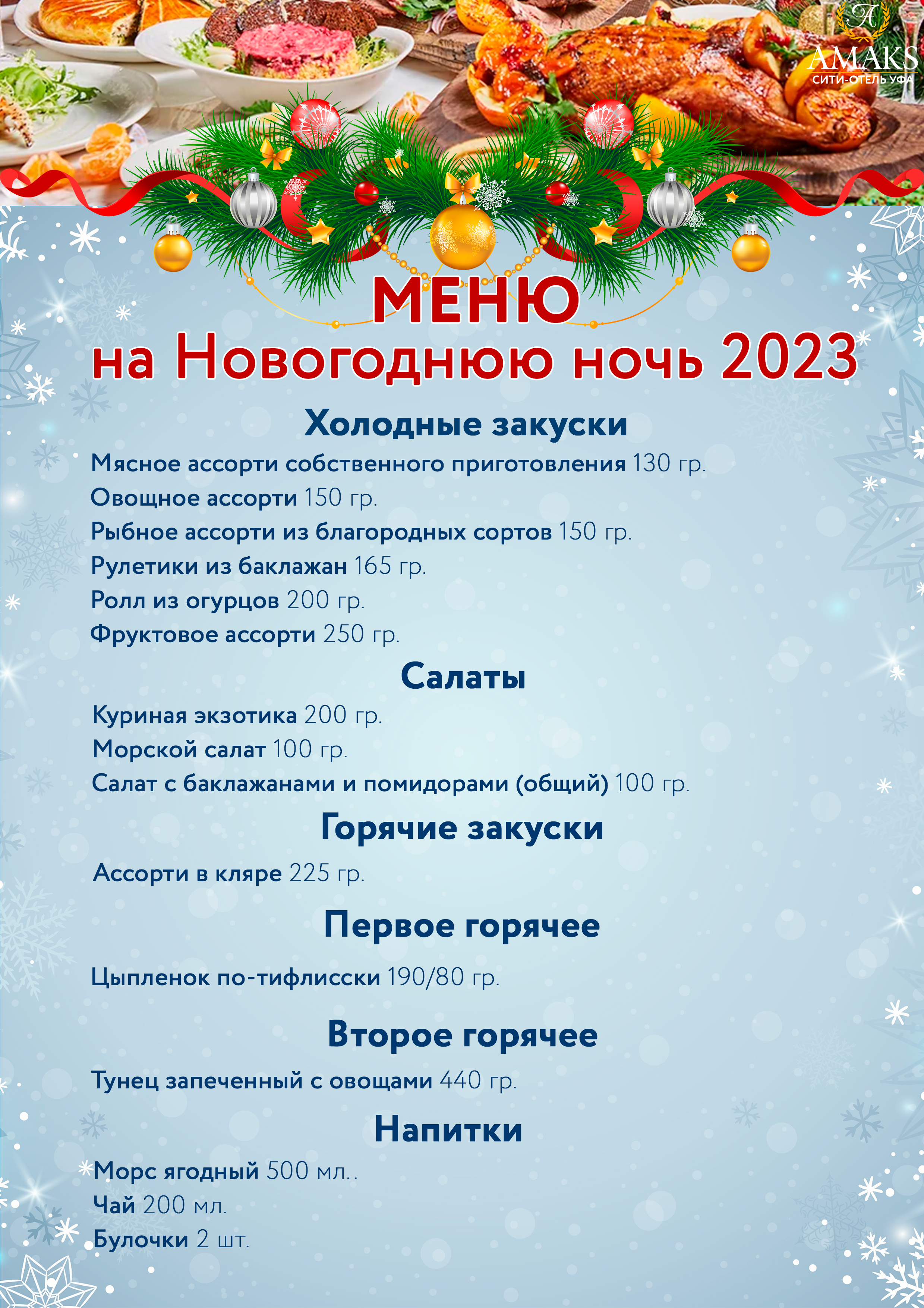 A
AMAKS
СИТИ-ОТЕЛЬ УФА

МЕНЮ
на Новогоднюю ночь 2023

Холодные закуски
Мясное ассорти собственного приготовления 130 гр.
Овощное ассорти 150 гр.
Рыбное ассорти из благородных сортов 150 гр.
Рулетики из баклажан 165 гр.
Ролл из огурцов 200 гр.
Фруктовое ассорти 250 гр.

Салаты
Куриная экзотика 200 гр.
Морской салат 100 гр.
Салат с баклажанами и помидорами (общий) 100 гр.

Горячие закуски
Ассорти в кляре 225 гр.

Первое горячее
Цыпленок по-тифлисски 190/80 гр.

Второе горячее
Тунец запеченный с овощами 440 гр.

Напитки
Морс ягодный 500 мл..
Чай 200 мл.
Булочки 2 шт.